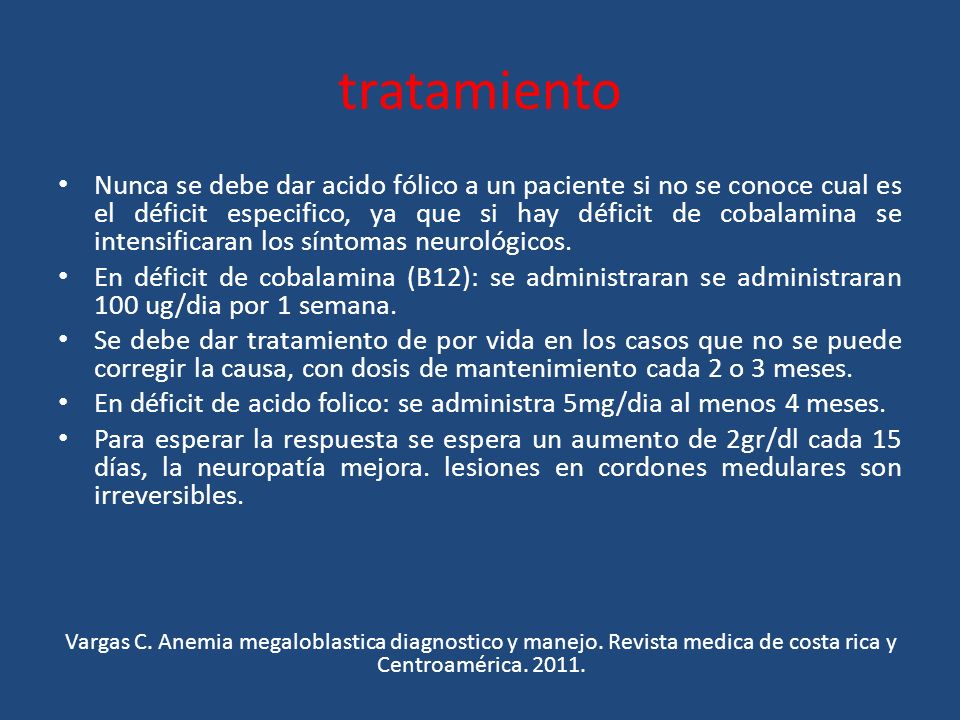 tratamiento

• Nunca se debe dar acido fólico a un paciente si no se conoce cual es el déficit especifico, ya que si hay déficit de cobalamina se intensificaran los síntomas neurológicos.
• En déficit de cobalamina (B12): se administraran se administraran 100 ug/dia por 1 semana.
• Se debe dar tratamiento de por vida en los casos que no se puede corregir la causa, con dosis de mantenimiento cada 2 o 3 meses.
• En déficit de acido folico: se administra 5mg/dia al menos 4 meses.
• Para esperar la respuesta se espera un aumento de 2gr/dl cada 15 días, la neuropatía mejora. lesiones en cordones medulares son irreversibles.

Vargas C. Anemia megaloblastica diagnostico y manejo. Revista medica de costa rica y Centroamérica. 2011.